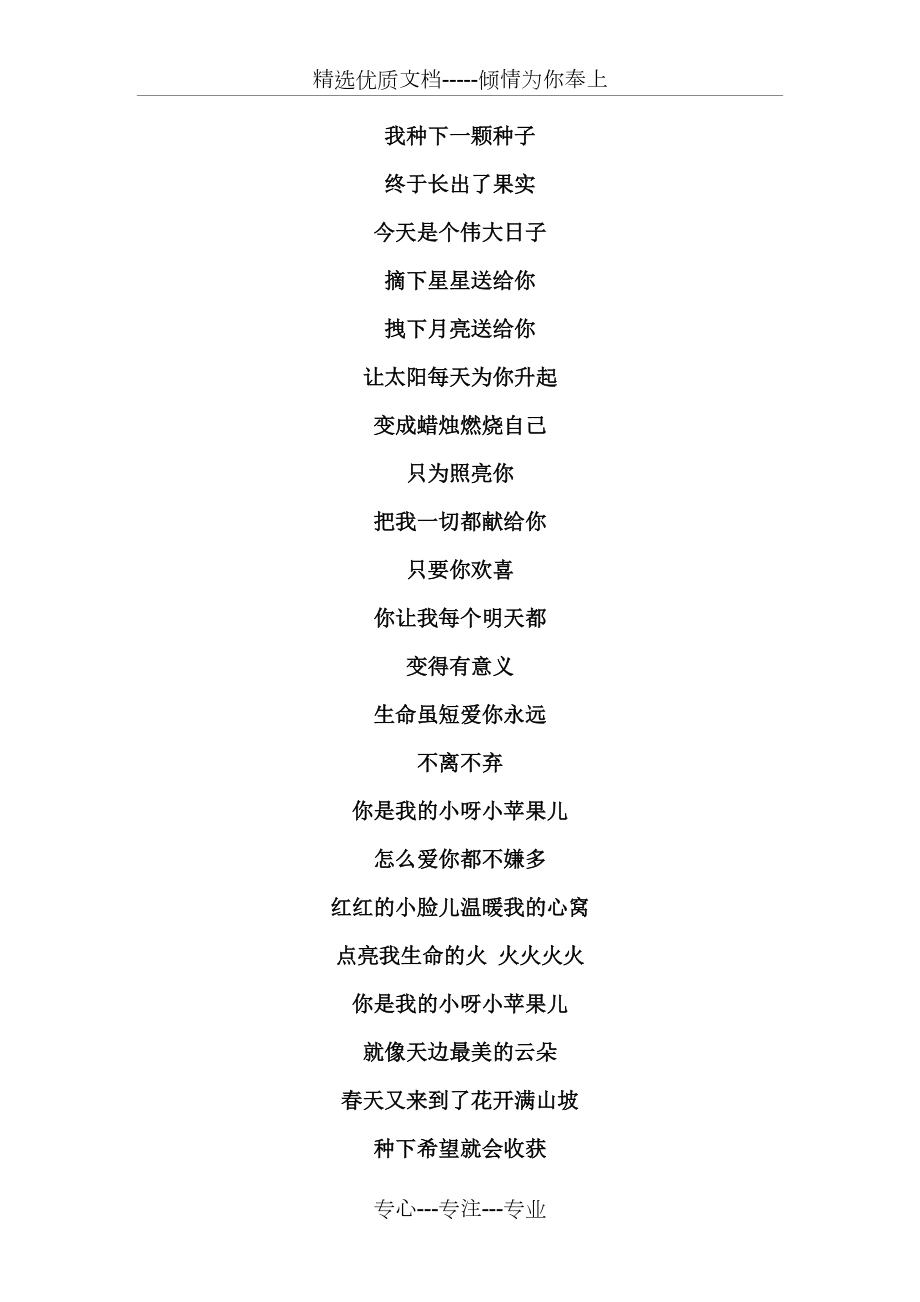 精选优质文档-----倾情为你奉上

我种下一颗种子

终于长出了果实

今天是个伟大日子

摘下星星送给你

拽下月亮送给你

让太阳每天为你升起

变成蜡烛燃烧自己

只为照亮你

把我一切都献给你

只要你欢喜

你让我每个明天都

变得有意义

生命虽短爱你永远

不离不弃

你是我的小呀小苹果儿

怎么爱你都不嫌多

红红的小脸儿温暖我的心窝

点亮我生命的火 火火火火

你是我的小呀小苹果儿

就像天边最美的云朵

春天又来到了花开满山坡

种下希望就会收获

专心---专注---专业